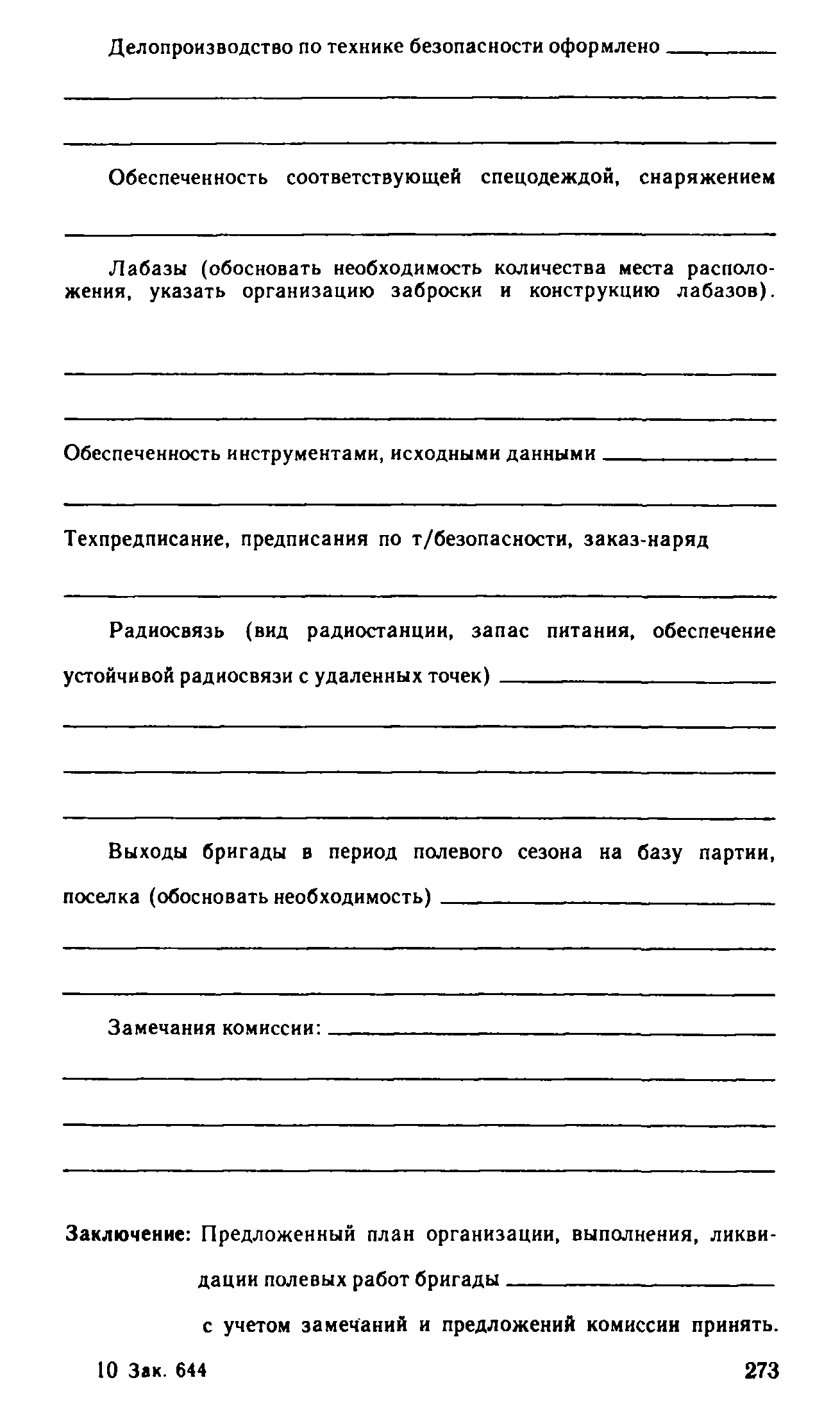 Делопроизводство по технике безопасности оформлено ________

Обеспеченность соответствующей спецодеждой, снаряжением

Лабазы (обосновать необходимость количества места расположения, указать организацию заброски и конструкцию лабазов).

Обеспеченность инструментами, исходными данными ________

Техпредписание, предписания по т/безопасности, заказ-наряд

Радиосвязь (вид радиостанции, запас питания, обеспечение устойчивой радиосвязи с удаленных точек) ________

Выходы бригады в период полевого сезона на базу партии, поселка (обосновать необходимость) ________

Замечания комиссии: ________

Заключение: Предложенный план организации, выполнения, ликвидации полевых работ бригады ________ с учетом замечаний и предложений комиссии принять.

10 Зак. 644 273